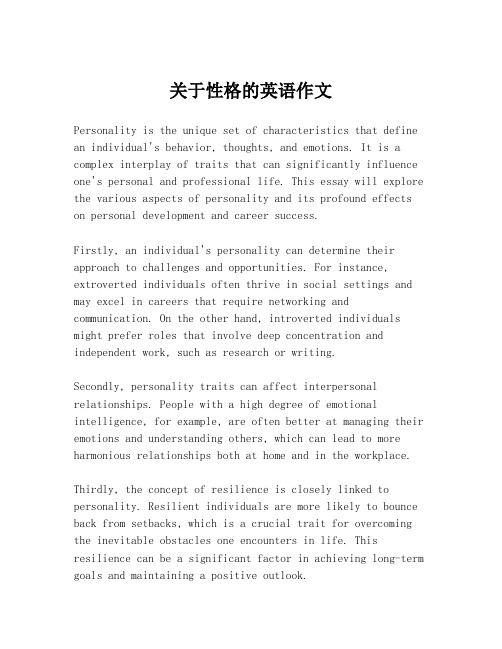 关于性格的英语作文

Personality is the unique set of characteristics that define an individual's behavior, thoughts, and emotions. It is a complex interplay of traits that can significantly influence one's personal and professional life. This essay will explore the various aspects of personality and its profound effects on personal development and career success.

Firstly, an individual's personality can determine their approach to challenges and opportunities. For instance, extroverted individuals often thrive in social settings and may excel in careers that require networking and communication. On the other hand, introverted individuals might prefer roles that involve deep concentration and independent work, such as research or writing.

Secondly, personality traits can affect interpersonal relationships. People with a high degree of emotional intelligence, for example, are often better at managing their emotions and understanding others, which can lead to more harmonious relationships both at home and in the workplace.

Thirdly, the concept of resilience is closely linked to personality. Resilient individuals are more likely to bounce back from setbacks, which is a crucial trait for overcoming the inevitable obstacles one encounters in life. This resilience can be a significant factor in achieving long-term goals and maintaining a positive outlook.